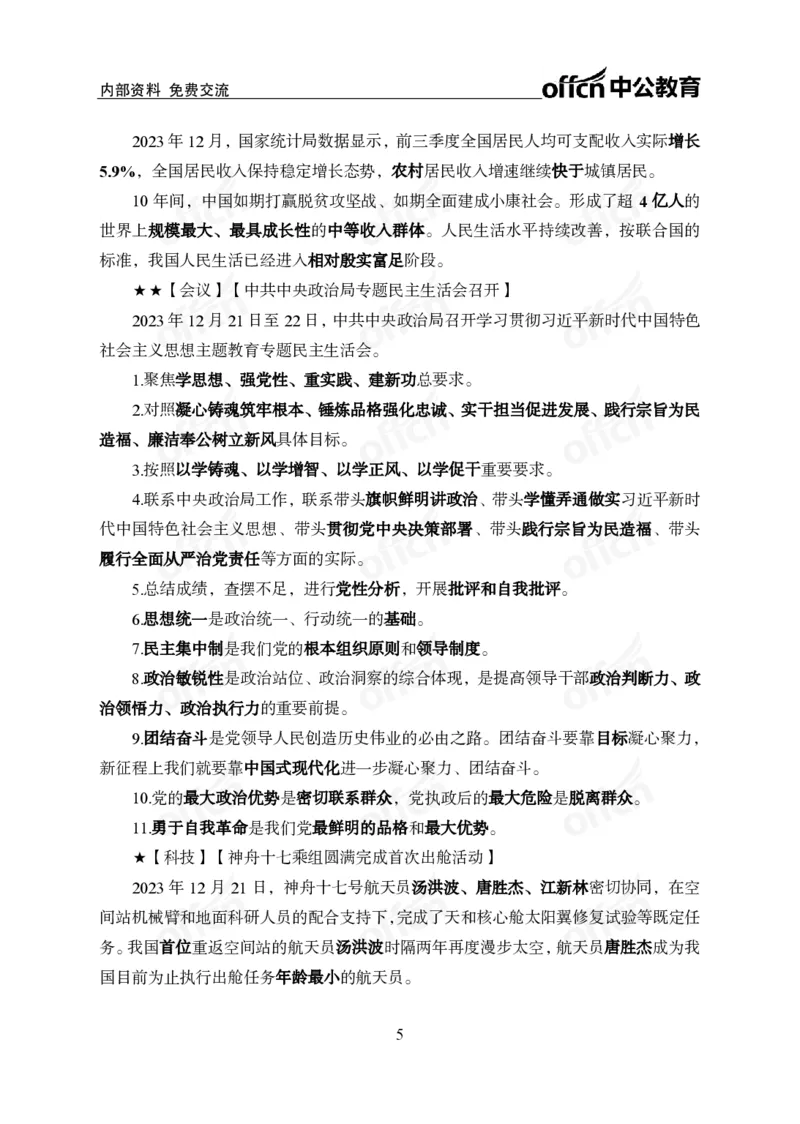 内部资料 免费交流

offcn 中公教育

2023 年 12 月，国家统计局数据显示，前三季度全国居民人均可支配收入实际增长 5.9%，全国居民收入保持稳定增长态势，农村居民收入增速继续快于城镇居民。

10 年间，中国如期打赢脱贫攻坚战、如期全面建成小康社会。形成了超 4 亿人的世界上规模最大、最具成长性的中等收入群体。人民生活水平持续改善，按联合国的标准，我国人民生活已经进入相对殷实富足阶段。

★★【会议】【中共中央政治局专题民主生活会召开】

2023 年 12 月 21 日至 22 日，中共中央政治局召开学习贯彻习近平新时代中国特色社会主义思想主题教育专题民主生活会。

1.聚焦学思想、强党性、重实践、建新功总要求。

2.对照凝心铸魂筑牢根本、锤炼品格强化忠诚、实干担当促进发展、践行宗旨为民造福、廉洁奉公树立新风具体目标。

3.按照以学铸魂、以学增智、以学正风、以学促干重要要求。

4.联系中央政治局工作，联系带头旗帜鲜明讲政治、带头学懂弄通做实习近平新时代中国特色社会主义思想、带头贯彻党中央决策部署、带头践行宗旨为民造福、带头履行全面从严治党责任等方面的实际。

5.总结成绩，查摆不足，进行党性分析，开展批评和自我批评。

6.思想统一是政治统一、行动统一的基础。

7.民主集中制是我们党的根本组织原则和领导制度。

8.政治敏锐性是政治站位、政治洞察的综合体现，是提高领导干部政治判断力、政治领悟力、政治执行力的重要前提。

9.团结奋斗是党领导人民创造历史伟业的必由之路。团结奋斗要靠目标凝心聚力，新征程上我们就要靠中国式现代化进一步凝心聚力、团结奋斗。

10.党的最大政治优势是密切联系群众，党执政后的最大危险是脱离群众。

11.勇于自我革命是我们党最鲜明的品格和最大优势。

★【科技】【神舟十七乘组圆满完成首次出舱活动】

2023 年 12 月 21 日，神舟十七号航天员汤洪波、唐胜杰、江新林密切协同，在空间站机械臂和地面科研人员的配合支持下，完成了天和核心舱太阳翼修复试验等既定任务。我国首位重返空间站的航天员汤洪波时隔两年再度漫步太空，航天员唐胜杰成为我国目前为止执行出舱任务年龄最小的航天员。

5